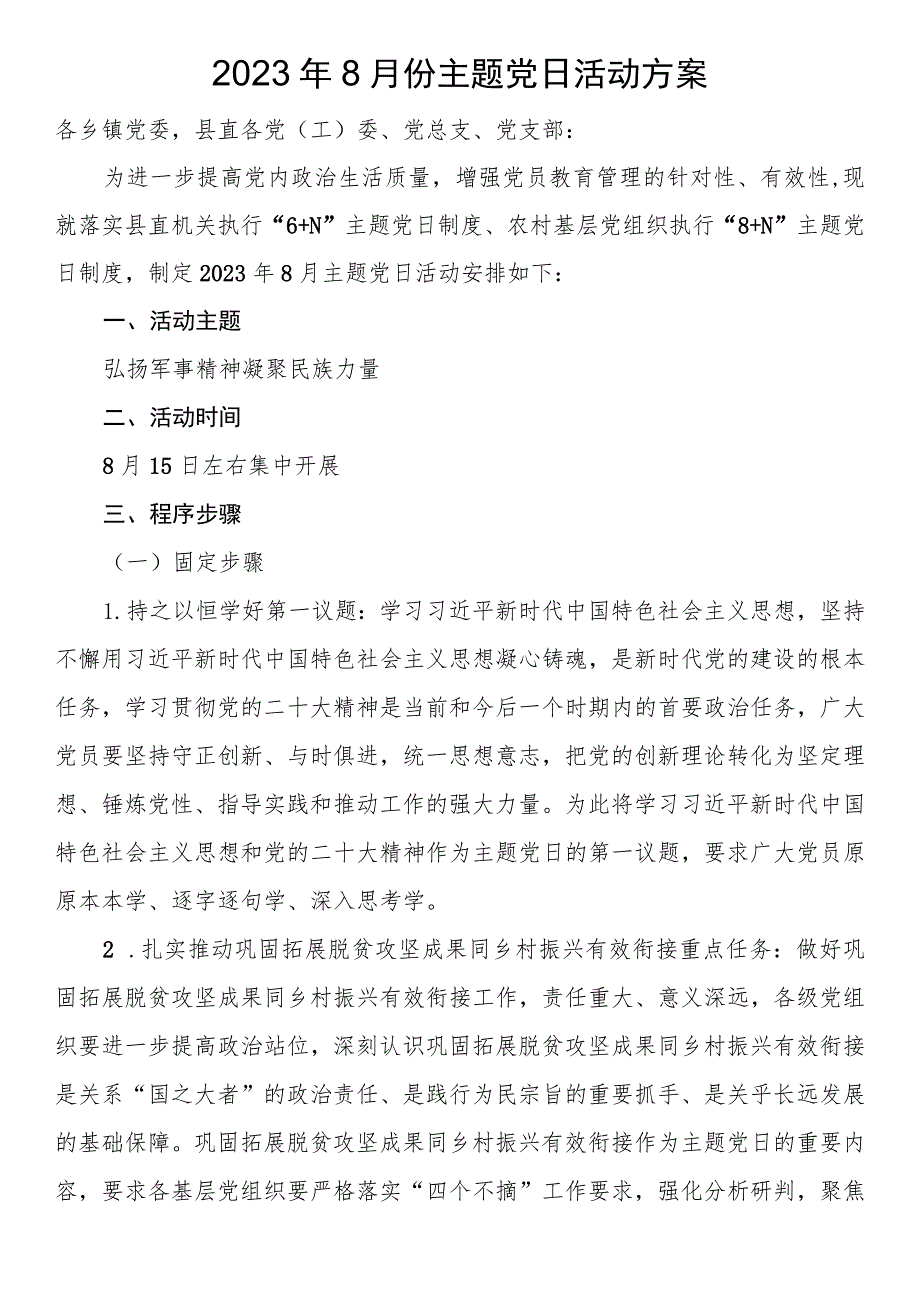 2023年8月份主题党日活动方案

各乡镇党委，县直各党（工）委、党总支、党支部：

为进一步提高党内政治生活质量，增强党员教育管理的针对性、有效性,现就落实县直机关执行“6+N”主题党日制度、农村基层党组织执行“8+N”主题党日制度，制定2023年8月主题党日活动安排如下：

一、活动主题

弘扬军事精神凝聚民族力量

二、活动时间

8月15日左右集中开展

三、程序步骤

（一）固定步骤

1.持之以恒学好第一议题：学习习近平新时代中国特色社会主义思想，坚持不懈用习近平新时代中国特色社会主义思想凝心铸魂，是新时代党的建设的根本任务，学习贯彻党的二十大精神是当前和今后一个时期内的首要政治任务，广大党员要坚持守正创新、与时俱进，统一思想意志，把党的创新理论转化为坚定理想、锤炼党性、指导实践和推动工作的强大力量。为此将学习习近平新时代中国特色社会主义思想和党的二十大精神作为主题党日的第一议题，要求广大党员原原本本学、逐字逐句学、深入思考学。

2．扎实推动巩固拓展脱贫攻坚成果同乡村振兴有效衔接重点任务：做好巩固拓展脱贫攻坚成果同乡村振兴有效衔接工作，责任重大、意义深远，各级党组织要进一步提高政治站位，深刻认识巩固拓展脱贫攻坚成果同乡村振兴有效衔接是关系“国之大者”的政治责任、是践行为民宗旨的重要抓手、是关乎长远发展的基础保障。巩固拓展脱贫攻坚成果同乡村振兴有效衔接作为主题党日的重要内容，要求各基层党组织要严格落实“四个不摘”工作要求，强化分析研判，聚焦